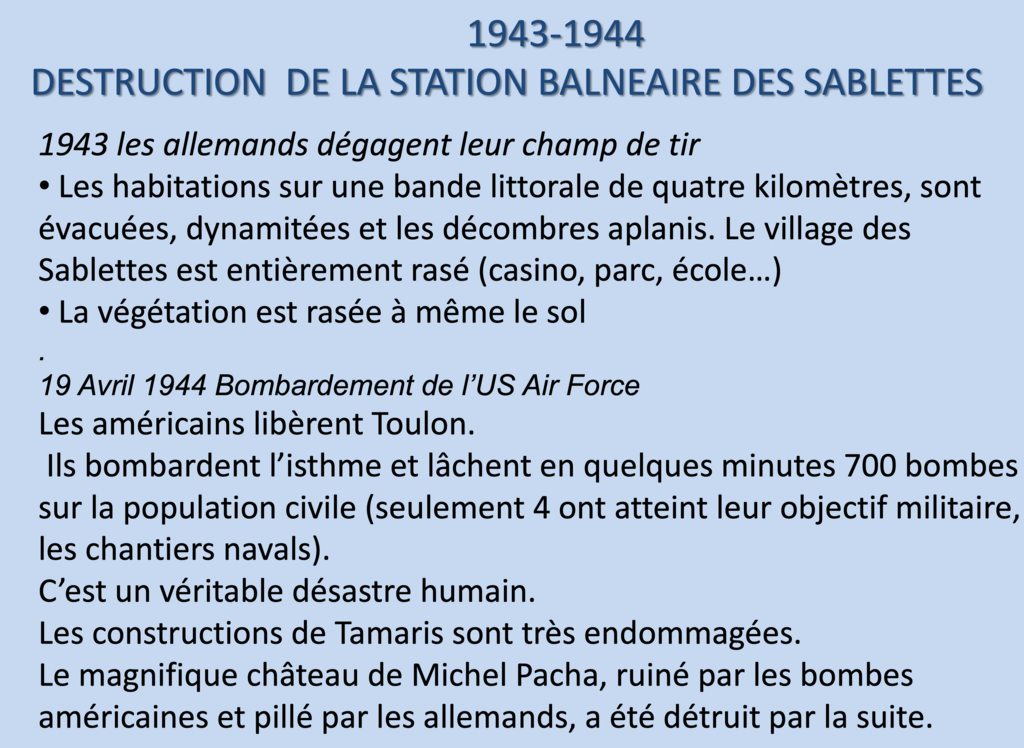 1943-1944
DESTRUCTION DE LA STATION BALNEAIRE DES SABLETTES

1943 les allemands dégagent leur champ de tir

• Les habitations sur une bande littorale de quatre kilomètres, sont évacuées, dynamitées et les décombres aplanis. Le village des Sablettes est entièrement rasé (casino, parc, école…)

• La végétation est rasée à même le sol

.

19 Avril 1944 Bombardement de l'US Air Force

Les américains libèrent Toulon.

Ils bombardent l'isthme et lâchent en quelques minutes 700 bombes sur la population civile (seulement 4 ont atteint leur objectif militaire, les chantiers navals).

C'est un véritable désastre humain.

Les constructions de Tamaris sont très endommagées.

Le magnifique château de Michel Pacha, ruiné par les bombes américaines et pillé par les allemands, a été détruit par la suite.